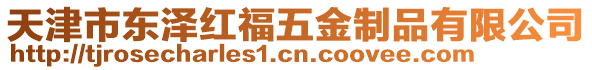 天津市东泽红福五金制品有限公司
http://tjrosecharles1.cn.coovee.com